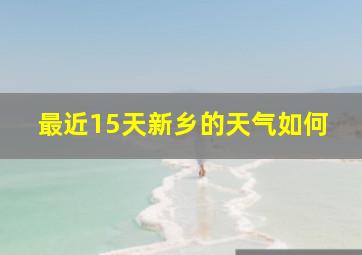 最近15天新乡的天气如何